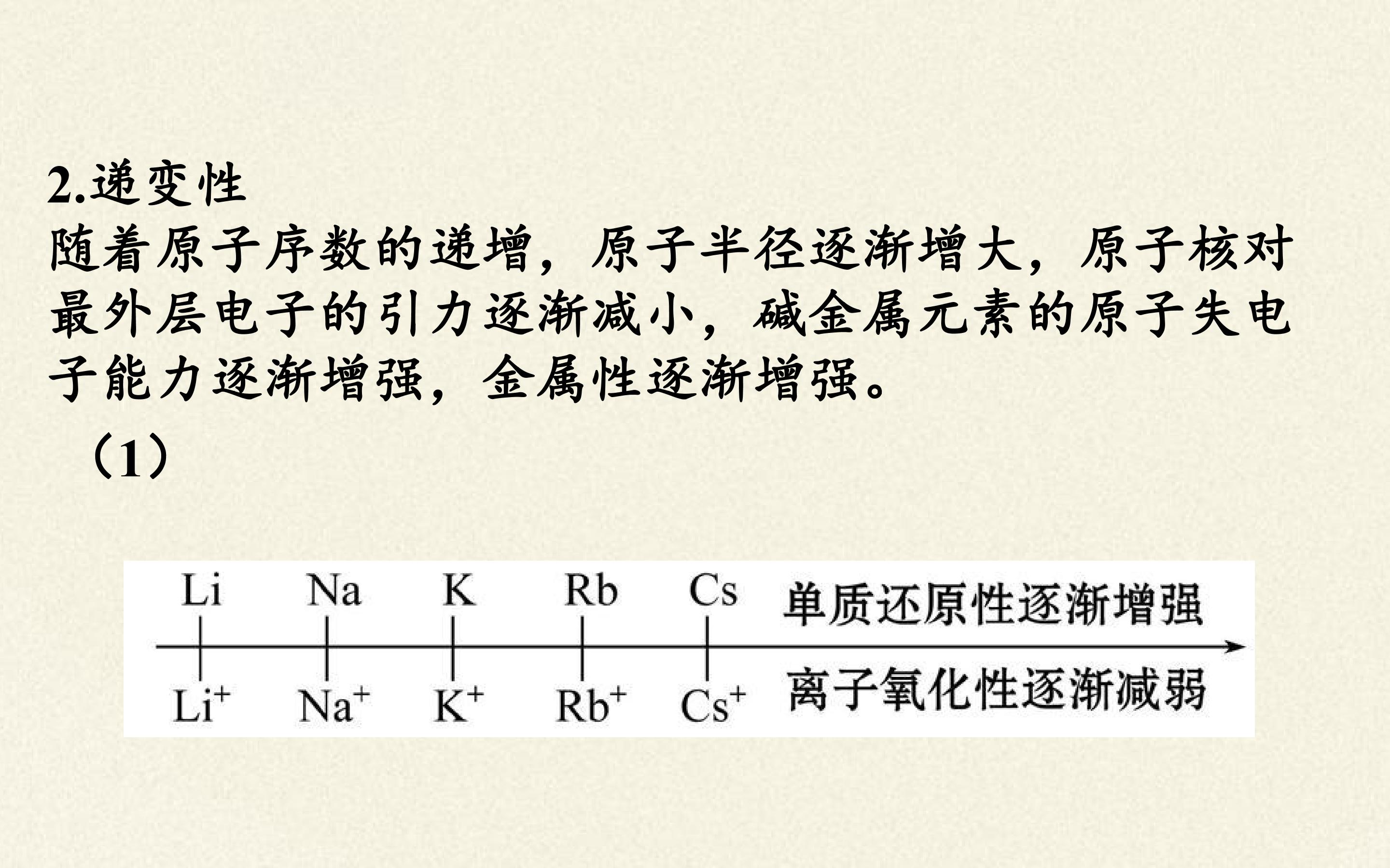 2.递变性

随着原子序数的递增，原子半径逐渐增大，原子核对最外层电子的引力逐渐减小，碱金属元素的原子失电子能力逐渐增强，金属性逐渐增强。

（1）

Li Na K Rb Cs 单质还原性逐渐增强

$Li^+$ $Na^+$ $K^+$ $Rb^+$ $Cs^+$ 离子氧化性逐渐减弱